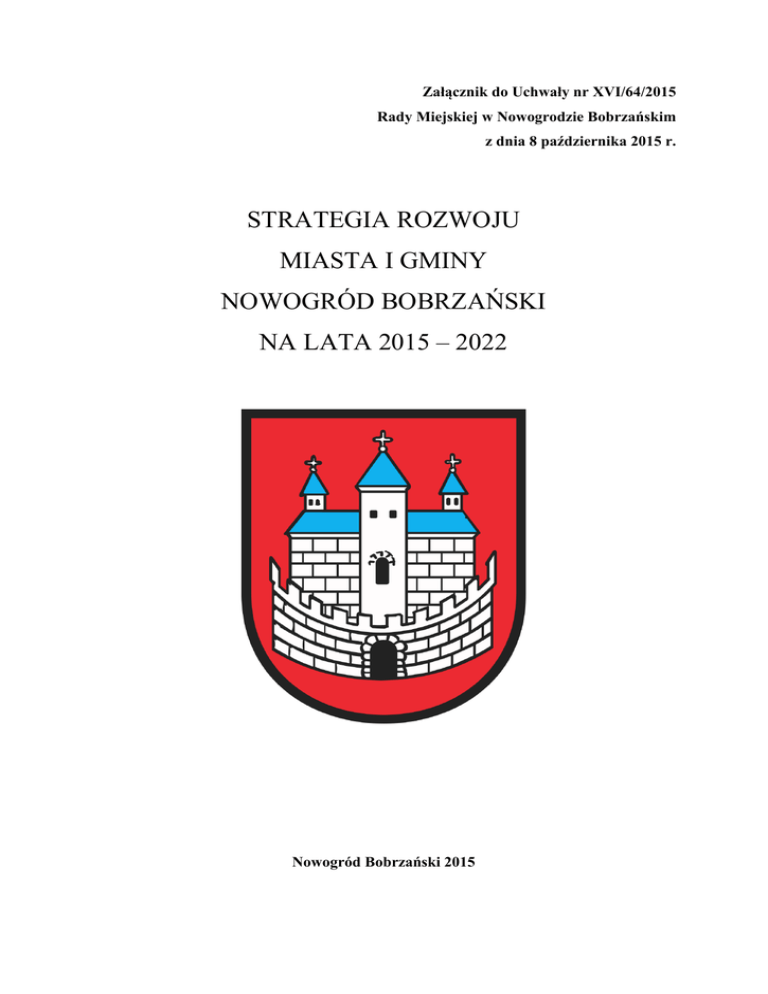 Załącznik do Uchwały nr XVI/64/2015
Rady Miejskiej w Nowogrodzie Bobrzańskim
z dnia 8 października 2015 r.

STRATEGIA ROZWOJU
MIASTA I GMINY
NOWOGRÓD BOBRZAŃSKI
NA LATA 2015 – 2022

Nowogród Bobrzański 2015